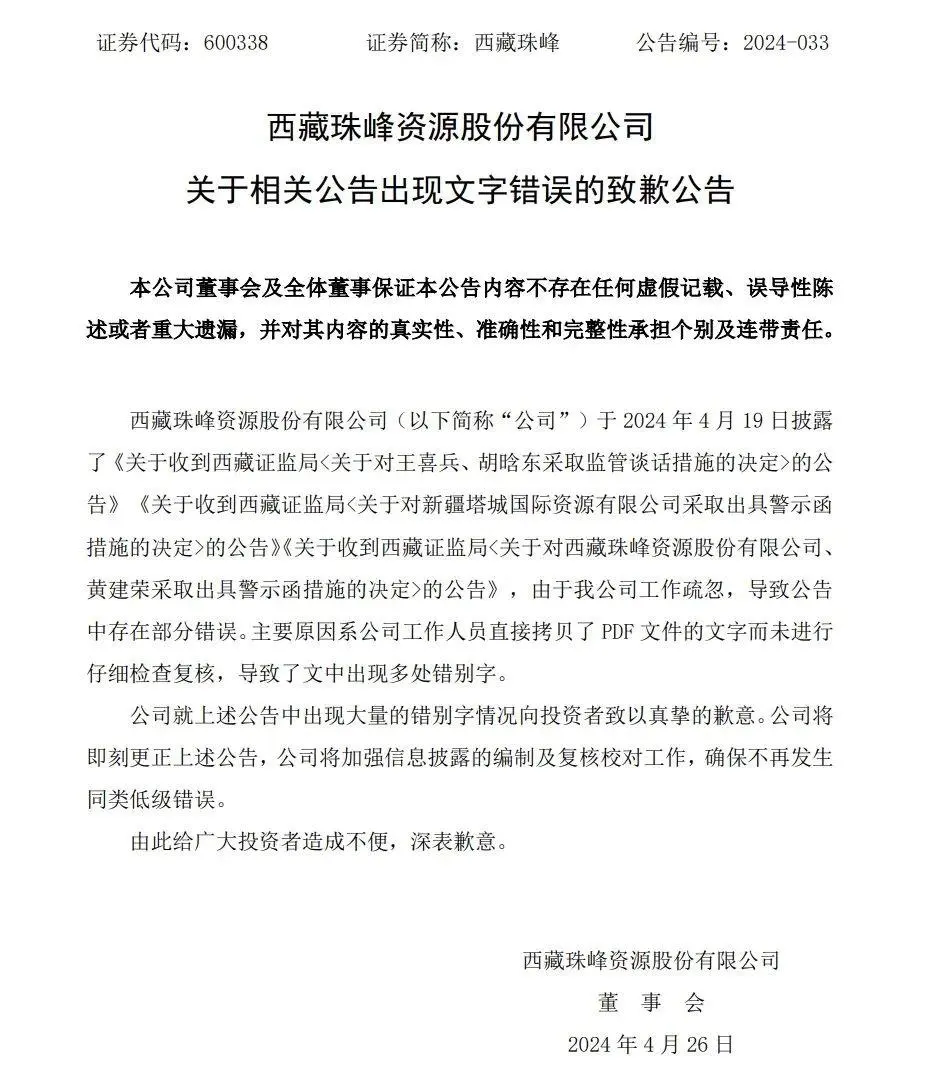 证券代码：600338　　　　证券简称：西藏珠峰　　　　公告编号：2024-033

西藏珠峰资源股份有限公司

关于相关公告出现文字错误的致歉公告

本公司董事会及全体董事保证本公告内容不存在任何虚假记载、误导性陈述或者重大遗漏，并对其内容的真实性、准确性和完整性承担个别及连带责任。

西藏珠峰资源股份有限公司（以下简称“公司”）于 2024 年 4 月 19 日披露了《关于收到西藏证监局<关于对王喜兵、胡晗东采取监管谈话措施的决定>的公告》《关于收到西藏证监局<关于对新疆塔城国际资源有限公司采取出具警示函措施的决定>的公告》《关于收到西藏证监局<关于对西藏珠峰资源股份有限公司、黄建荣采取出具警示函措施的决定>的公告》，由于我公司工作疏忽，导致公告中存在部分错误。主要原因系公司工作人员直接拷贝了 PDF 文件的文字而未进行仔细检查复核，导致了文中出现多处错别字。

公司就上述公告中出现大量的错别字情况向投资者致以真挚的歉意。公司将即刻更正上述公告，公司将加强信息披露的编制及复核校对工作，确保不再发生同类低级错误。

由此给广大投资者造成不便，深表歉意。

西藏珠峰资源股份有限公司

董　事　会

2024 年 4 月 26 日